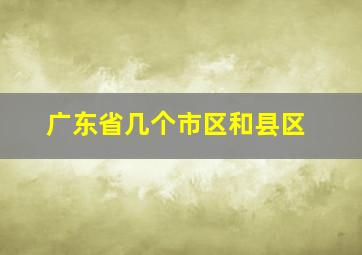 广东省几个市区和县区